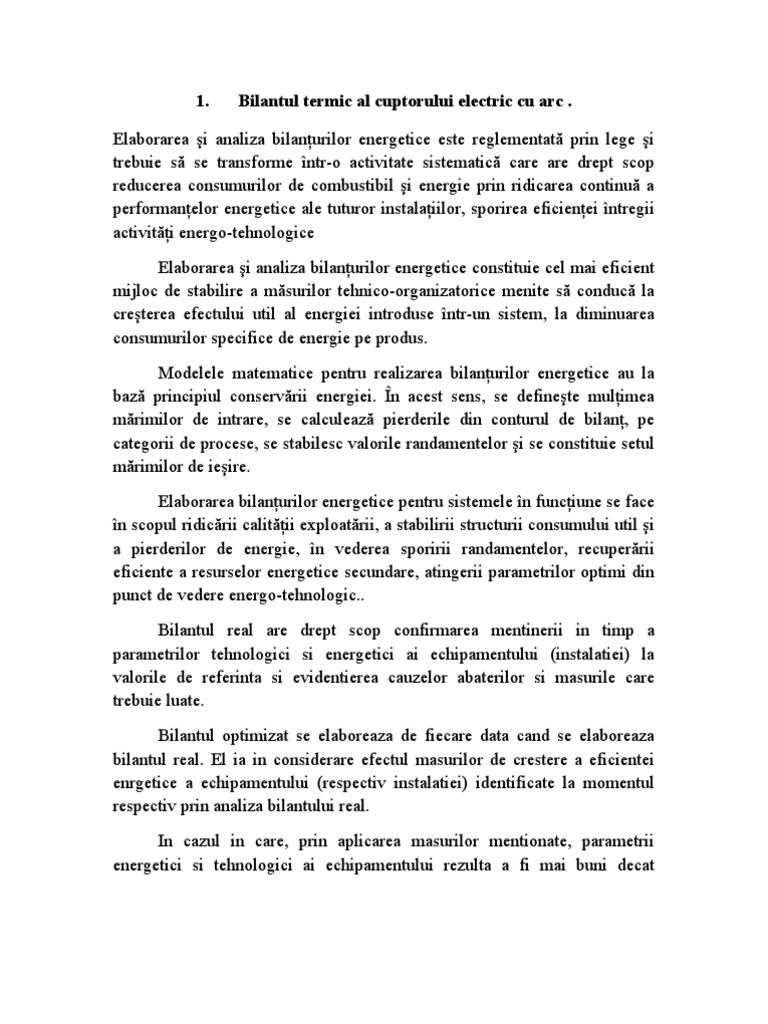 1. Bilantul termic al cuptorului electric cu arc .

Elaborarea şi analiza bilanţurilor energetice este reglementată prin lege şi trebuie să se transforme într-o activitate sistematică care are drept scop reducerea consumurilor de combustibil şi energie prin ridicarea continuă a performanţelor energetice ale tuturor instalaţiilor, sporirea eficienţei întregii activităţi energo-tehnologice

Elaborarea şi analiza bilanţurilor energetice constituie cel mai eficient mijloc de stabilire a măsurilor tehnico-organizatorice menite să conducă la creşterea efectului util al energiei introduse într-un sistem, la diminuarea consumurilor specifice de energie pe produs.

Modelele matematice pentru realizarea bilanţurilor energetice au la bază principiul conservării energiei. În acest sens, se defineşte mulţimea mărimilor de intrare, se calculează pierderile din conturul de bilanţ, pe categorii de procese, se stabilesc valorile randamentelor şi se constituie setul mărimilor de ieşire.

Elaborarea bilanţurilor energetice pentru sistemele în funcţiune se face în scopul ridicării calităţii exploatării, a stabilirii structurii consumului util şi a pierderilor de energie, în vederea sporirii randamentelor, recuperării eficiente a resurselor energetice secundare, atingerii parametrilor optimi din punct de vedere energo-tehnologic..

Bilantul real are drept scop confirmarea mentinerii in timp a parametrilor tehnologici si energetici ai echipamentului (instalatiei) la valorile de referinta si evidentierea cauzelor abaterilor si masurile care trebuie luate.

Bilantul optimizat se elaboreaza de fiecare data cand se elaboreaza bilantul real. El ia in considerare efectul masurilor de crestere a eficientei enrgetice a echipamentului (respectiv instalatiei) identificate la momentul respectiv prin analiza bilantului real.

In cazul in care, prin aplicarea masurilor mentionate, parametrii energetici si tehnologici ai echipamentului rezulta a fi mai buni decat